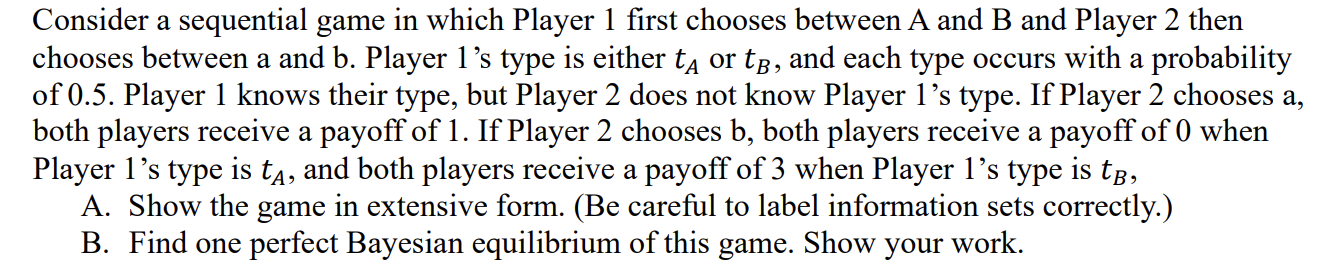 Consider a sequential game in which Player 1 first chooses between A and B and Player 2 then chooses between a and b. Player 1's type is either $t_A$ or $t_B$, and each type occurs with a probability of 0.5. Player 1 knows their type, but Player 2 does not know Player 1's type. If Player 2 chooses a, both players receive a payoff of 1. If Player 2 chooses b, both players receive a payoff of 0 when Player 1's type is $t_A$, and both players receive a payoff of 3 when Player 1's type is $t_B$,

A. Show the game in extensive form. (Be careful to label information sets correctly.)

B. Find one perfect Bayesian equilibrium of this game. Show your work.